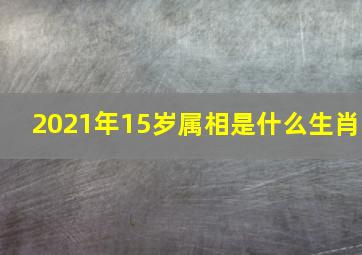 2021年15岁属相是什么生肖